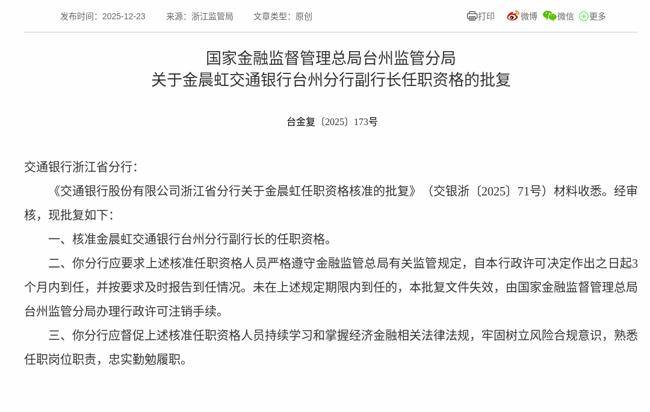 发布时间：2025-12-23　来源：浙江监管局　文章类型：原创

打印　微博　微信　更多

国家金融监督管理总局台州监管分局
关于金晨虹交通银行台州分行副行长任职资格的批复

台金复〔2025〕173号

交通银行浙江省分行：

《交通银行股份有限公司浙江省分行关于金晨虹任职资格核准的批复》（交银浙〔2025〕71号）材料收悉。经审核，现批复如下：

一、核准金晨虹交通银行台州分行副行长的任职资格。

二、你分行应要求上述核准任职资格人员严格遵守金融监管总局有关监管规定，自本行政许可决定作出之日起3个月内到任，并按要求及时报告到任情况。未在上述规定期限内到任的，本批复文件失效，由国家金融监督管理总局台州监管分局办理行政许可注销手续。

三、你分行应督促上述核准任职资格人员持续学习和掌握经济金融相关法律法规，牢固树立风险合规意识，熟悉任职岗位职责，忠实勤勉履职。